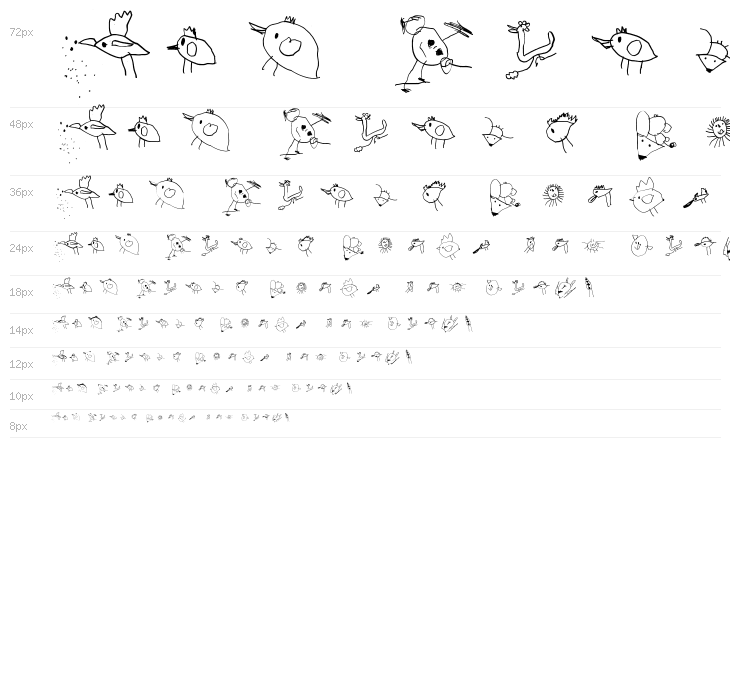 72px

48px

36px

24px

18px

14px

12px

10px

8px